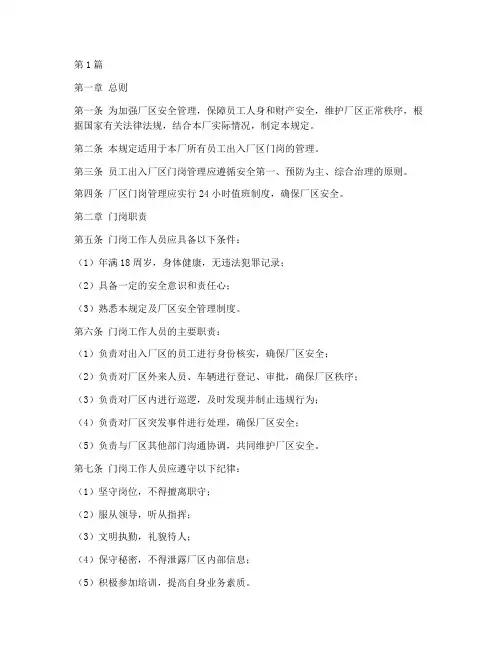 第1篇

第一章 总则

第一条 为加强厂区安全管理，保障员工人身和财产安全，维护厂区正常秩序，根据国家有关法律法规，结合本厂实际情况，制定本规定。

第二条 本规定适用于本厂所有员工出入厂区门岗的管理。

第三条 员工出入厂区门岗管理应遵循安全第一、预防为主、综合治理的原则。

第四条 厂区门岗管理应实行24小时值班制度，确保厂区安全。

第二章 门岗职责

第五条 门岗工作人员应具备以下条件：

（1）年满18周岁，身体健康，无违法犯罪记录；

（2）具备一定的安全意识和责任心；

（3）熟悉本规定及厂区安全管理制度。

第六条 门岗工作人员的主要职责：

（1）负责对出入厂区的员工进行身份核实，确保厂区安全；

（2）负责对厂区外来人员、车辆进行登记、审批，确保厂区秩序；

（3）负责对厂区内进行巡逻，及时发现并制止违规行为；

（4）负责对厂区突发事件进行处理，确保厂区安全；

（5）负责与厂区其他部门沟通协调，共同维护厂区安全。

第七条 门岗工作人员应遵守以下纪律：

（1）坚守岗位，不得擅离职守；

（2）服从领导，听从指挥；

（3）文明执勤，礼貌待人；

（4）保守秘密，不得泄露厂区内部信息；

（5）积极参加培训，提高自身业务素质。